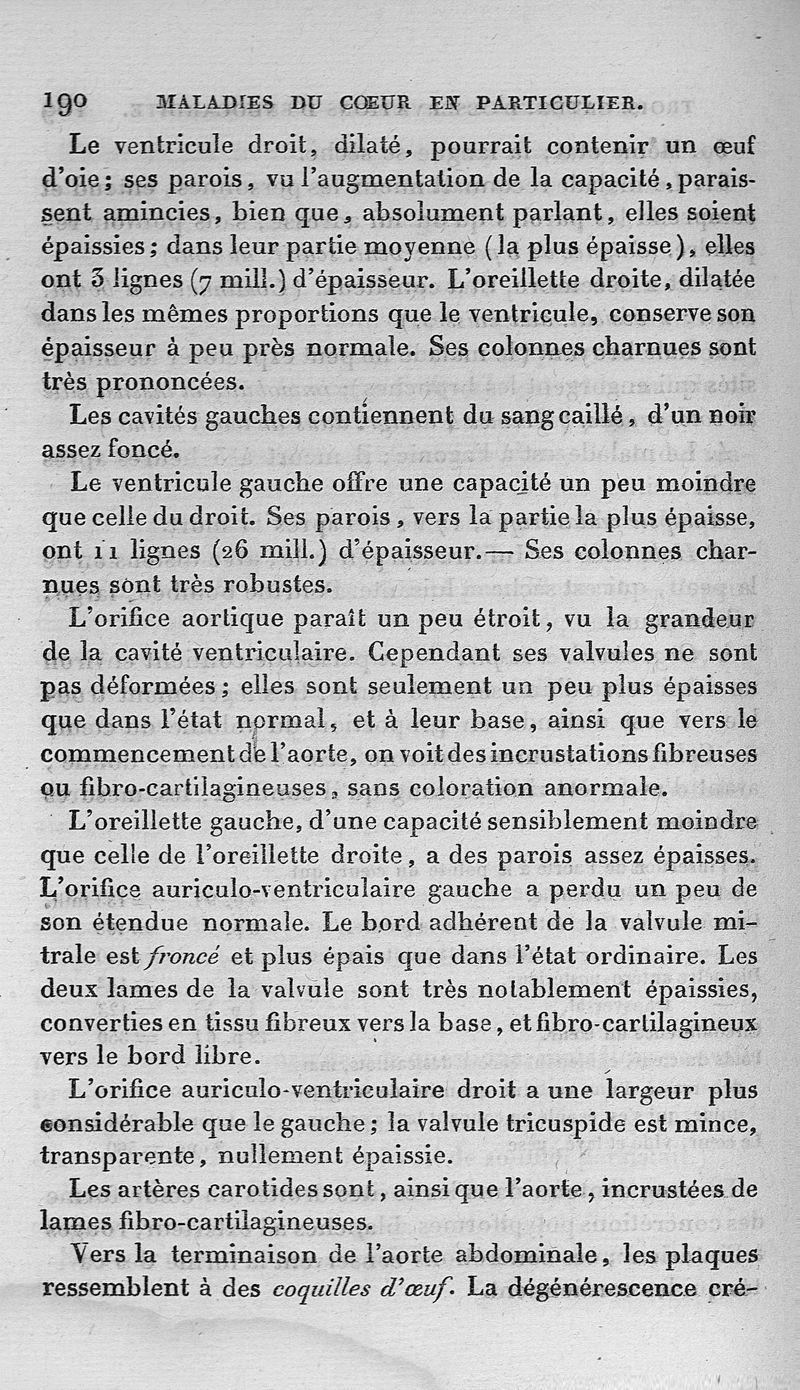 190 MALADIES DU CŒUR EN PARTICULIER.

Le ventricule droit, dilaté, pourrait contenir un œuf d'oie; ses parois, vu l'augmentation de la capacité, paraissent amincies, bien que, absolument parlant, elles soient épaissies; dans leur partie moyenne (la plus épaisse), elles ont 3 lignes (7 mill.) d'épaisseur. L'oreillette droite, dilatée dans les mêmes proportions que le ventricule, conserve son épaisseur à peu près normale. Ses colonnes charnues sont très prononcées.

Les cavités gauches contiennent du sang caillé, d'un noir assez foncé.

Le ventricule gauche offre une capacité un peu moindre que celle du droit. Ses parois, vers la partie la plus épaisse, ont 11 lignes (26 mill.) d'épaisseur.— Ses colonnes charnues sont très robustes.

L'orifice aortique paraît un peu étroit, vu la grandeur de la cavité ventriculaire. Cependant ses valvules ne sont pas déformées; elles sont seulement un peu plus épaisses que dans l'état normal, et à leur base, ainsi que vers le commencement de l'aorte, on voit des incrustations fibreuses ou fibro-cartilagineuses, sans coloration anormale.

L'oreillette gauche, d'une capacité sensiblement moindre que celle de l'oreillette droite, a des parois assez épaisses. L'orifice auriculo-ventriculaire gauche a perdu un peu de son étendue normale. Le bord adhérent de la valvule mitrale est froncé et plus épais que dans l'état ordinaire. Les deux lames de la valvule sont très notablement épaissies, converties en tissu fibreux vers la base, et fibro-cartilagineux vers le bord libre.

L'orifice auriculo-ventriculaire droit a une largeur plus considérable que le gauche; la valvule tricuspide est mince, transparente, nullement épaissie.

Les artères carotides sont, ainsi que l'aorte, incrustées de lames fibro-cartilagineuses.

Vers la terminaison de l'aorte abdominale, les plaques ressemblent à des coquilles d'œuf. La dégénérescence cré-